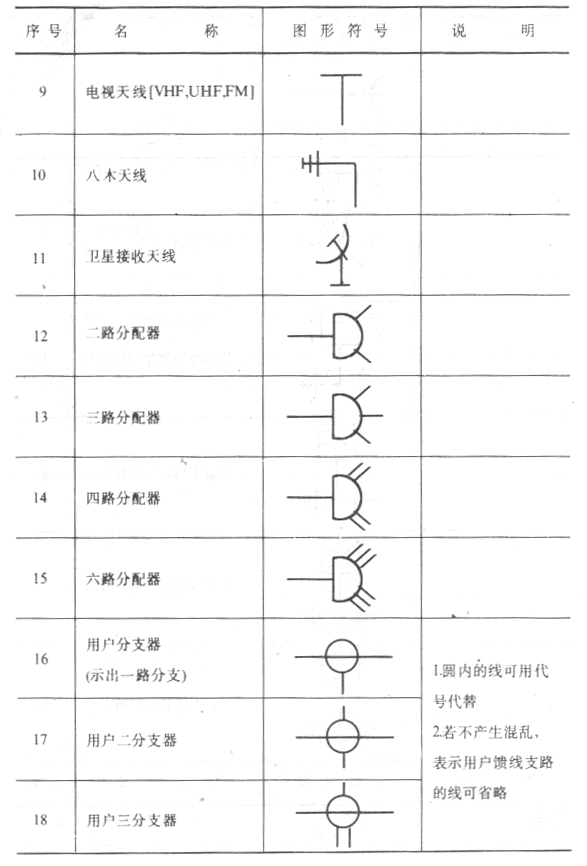 | 序号 | 名称 | 图形符号 | 说明 |
|---|---|---|---|
| 9 | 电视天线[VHF,UHF,FM] | | |
| 10 | 八木天线 | | |
| 11 | 卫星接收天线 | | |
| 12 | 二路分配器 | | |
| 13 | 三路分配器 | | |
| 14 | 四路分配器 | | |
| 15 | 六路分配器 | | |
| 16 | 用户分支器 (示出一路分支) | | 1.圆内的线可用代号代替 2.若不产生混乱，表示用户馈线支路的线可省略 |
| 17 | 用户二分支器 | | |
| 18 | 用户三分支器 | | |